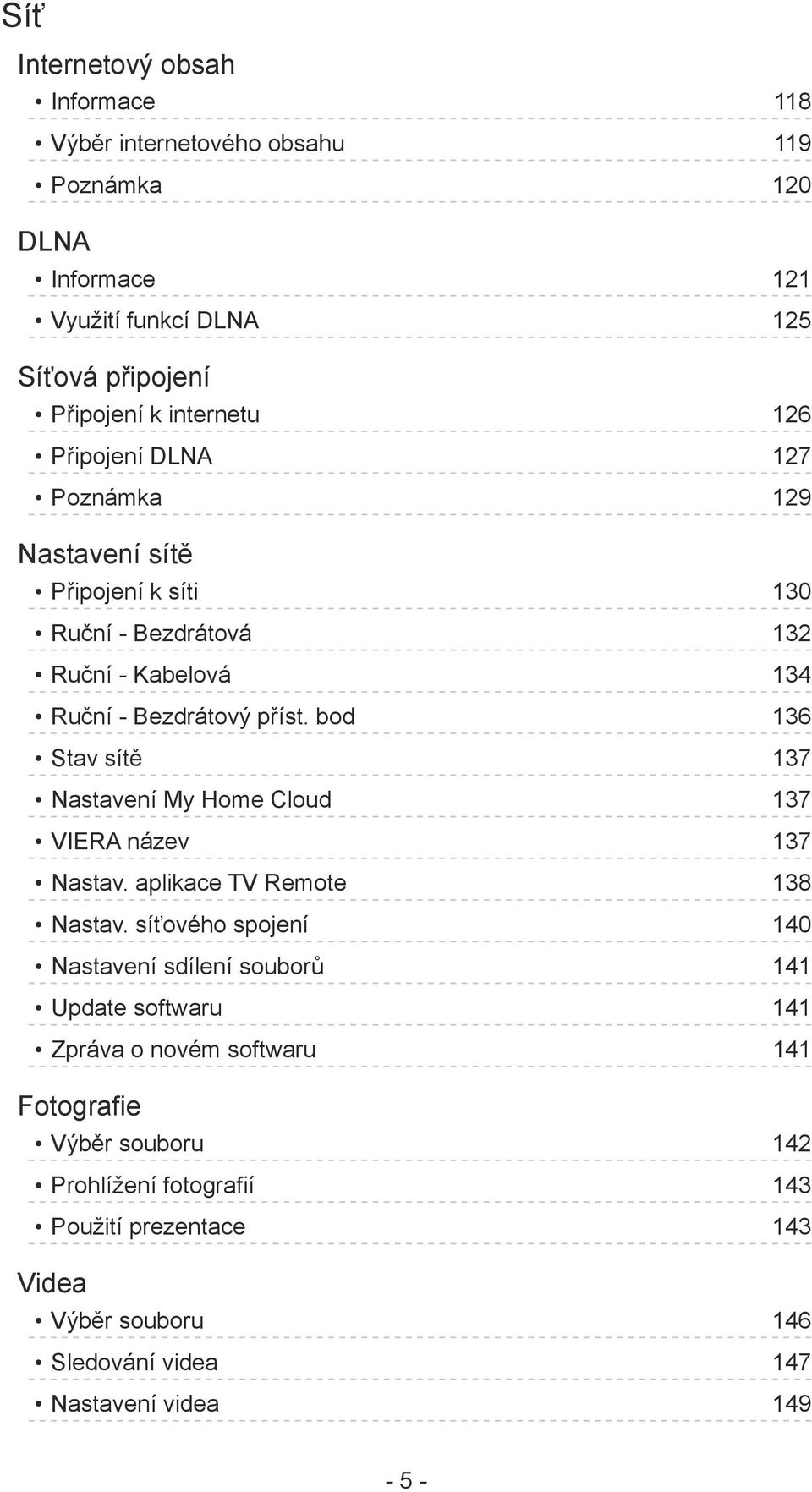 Síť

Internetový obsah

• Informace 118

• Výběr internetového obsahu 119

• Poznámka 120

DLNA

• Informace 121

• Využití funkcí DLNA 125

Síťová připojení

• Připojení k internetu 126

• Připojení DLNA 127

• Poznámka 129

Nastavení sítě

• Připojení k síti 130

• Ruční - Bezdrátová 132

• Ruční - Kabelová 134

• Ruční - Bezdrátový příst. bod 136

• Stav sítě 137

• Nastavení My Home Cloud 137

• VIERA název 137

• Nastav. aplikace TV Remote 138

• Nastav. síťového spojení 140

• Nastavení sdílení souborů 141

• Update softwaru 141

• Zpráva o novém softwaru 141

Fotografie

• Výběr souboru 142

• Prohlížení fotografií 143

• Použití prezentace 143

Videa

• Výběr souboru 146

• Sledování videa 147

• Nastavení videa 149

- 5 -